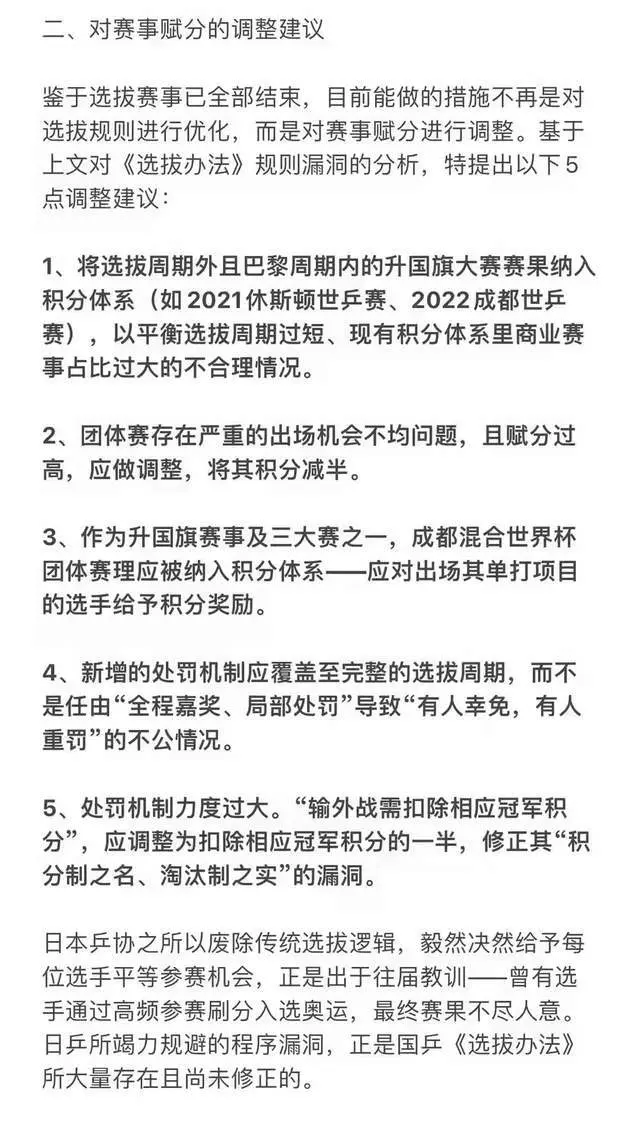 二、对赛事赋分的调整建议

鉴于选拔赛事已全部结束，目前能做的措施不再是对选拔规则进行优化，而是对赛事赋分进行调整。基于上文对《选拔办法》规则漏洞的分析，特提出以下5点调整建议：

1、将选拔周期外且巴黎周期内的升国旗大赛赛果纳入积分体系（如2021休斯顿世乒赛、2022成都世乒赛），以平衡选拔周期过短、现有积分体系里商业赛事占比过大的不合理情况。

2、团体赛存在严重的出场机会不均问题，且赋分过高，应做调整，将其积分减半。

3、作为升国旗赛事及三大赛之一，成都混合世界杯团体赛理应被纳入积分体系——应对出场其单打项目的选手给予积分奖励。

4、新增的处罚机制应覆盖至完整的选拔周期，而不是任由“全程嘉奖、局部处罚”导致“有人幸免，有人重罚”的不公情况。

5、处罚机制力度过大。“输外战需扣除相应冠军积分”，应调整为扣除相应冠军积分的一半，修正其“积分制之名、淘汰制之实”的漏洞。

日本乒协之所以废除传统选拔逻辑，毅然决然给予每位选手平等参赛机会，正是出于往届教训——曾有选手通过高频参赛刷分入选奥运，最终赛果不尽人意。日乒所竭力规避的程序漏洞，正是国乒《选拔办法》所大量存在且尚未修正的。